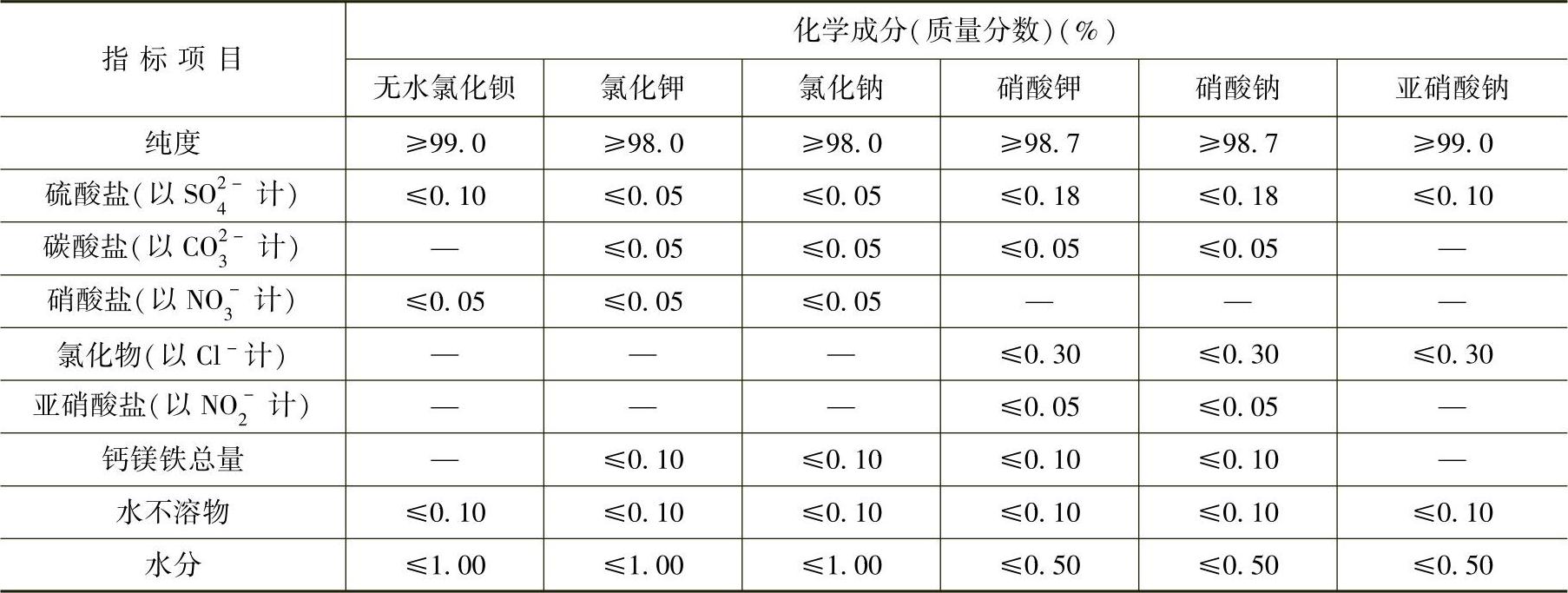 | 指标项目 | 化学成分(质量分数)(%) | | | | | |
|---|---|---|---|---|---|---|
| | 无水氯化钡 | 氯化钾 | 氯化钠 | 硝酸钾 | 硝酸钠 | 亚硝酸钠 |
| 纯度 | ≥99.0 | ≥98.0 | ≥98.0 | ≥98.7 | ≥98.7 | ≥99.0 |
| 硫酸盐(以$SO_4^{2-}$计) | ≤0.10 | ≤0.05 | ≤0.05 | ≤0.18 | ≤0.18 | ≤0.10 |
| 碳酸盐(以$CO_3^{2-}$计) | — | ≤0.05 | ≤0.05 | ≤0.05 | ≤0.05 | — |
| 硝酸盐(以$NO_3^-$计) | ≤0.05 | ≤0.05 | ≤0.05 | — | — | — |
| 氯化物(以$Cl^-$计) | — | — | — | ≤0.30 | ≤0.30 | ≤0.30 |
| 亚硝酸盐(以$NO_2^-$计) | — | — | — | ≤0.05 | ≤0.05 | — |
| 钙镁铁总量 | — | ≤0.10 | ≤0.10 | ≤0.10 | ≤0.10 | — |
| 水不溶物 | ≤0.10 | ≤0.10 | ≤0.10 | ≤0.10 | ≤0.10 | ≤0.10 |
| 水分 | ≤1.00 | ≤1.00 | ≤1.00 | ≤0.50 | ≤0.50 | ≤0.50 |